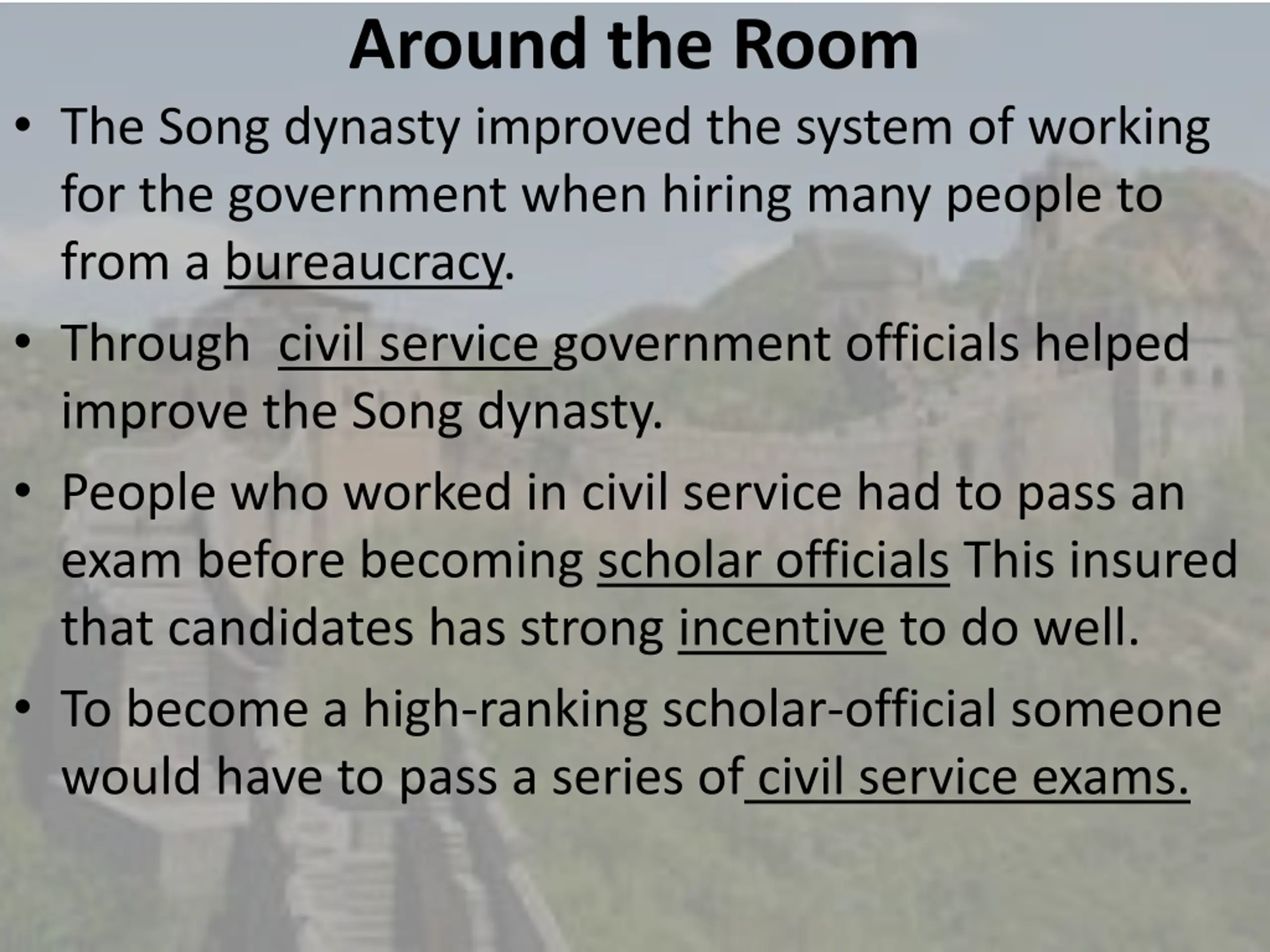 Around the Room

• The Song dynasty improved the system of working for the government when hiring many people to from a bureaucracy.

• Through civil service government officials helped improve the Song dynasty.

• People who worked in civil service had to pass an exam before becoming scholar officials This insured that candidates has strong incentive to do well.

• To become a high-ranking scholar-official someone would have to pass a series of civil service exams.